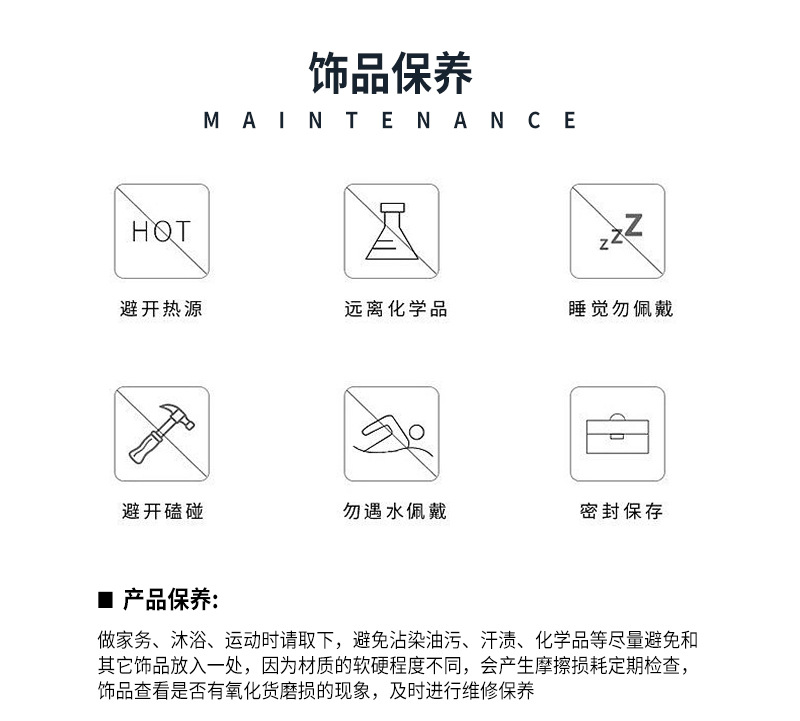 饰品保养

MAINTENANCE

HOT

避开热源

远离化学品

zzZ

睡觉勿佩戴

避开磕碰

勿遇水佩戴

密封保存

■ 产品保养:

做家务、沐浴、运动时请取下，避免沾染油污、汗渍、化学品等尽量避免和其它饰品放入一处，因为材质的软硬程度不同，会产生摩擦损耗定期检查，饰品查看是否有氧化货磨损的现象，及时进行维修保养